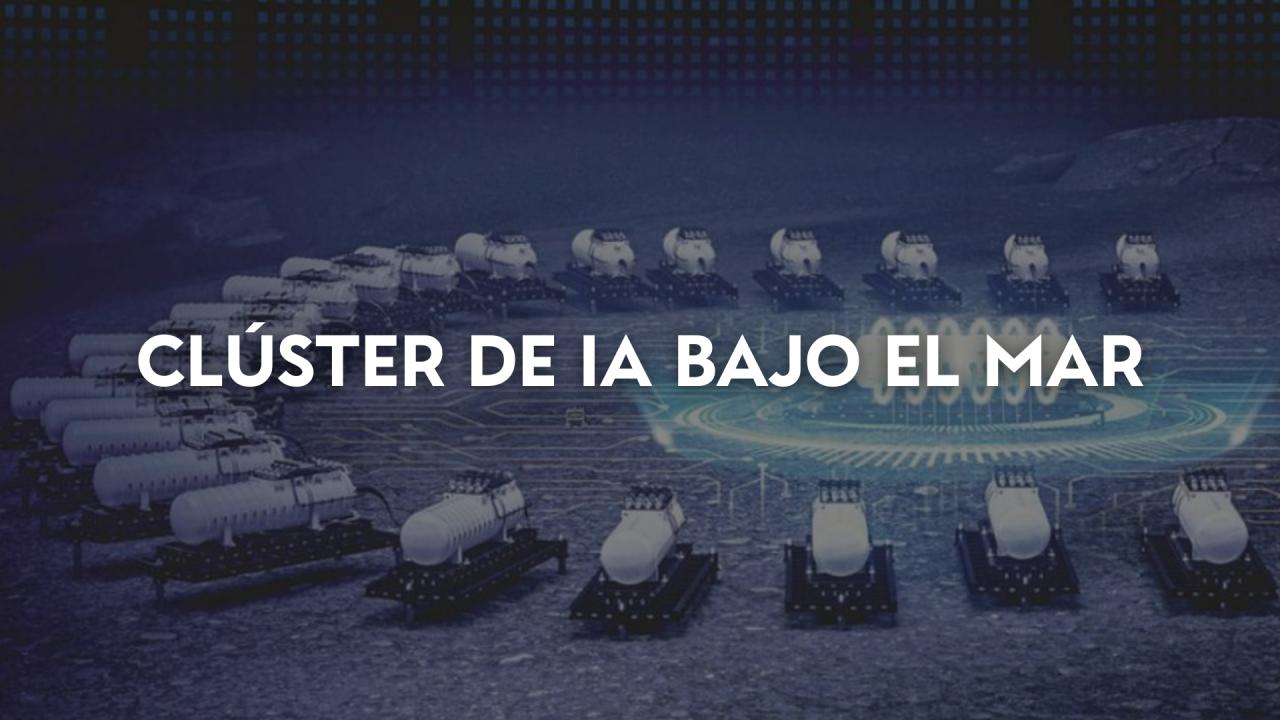 CLÚSTER DE IA BAJO EL MAR